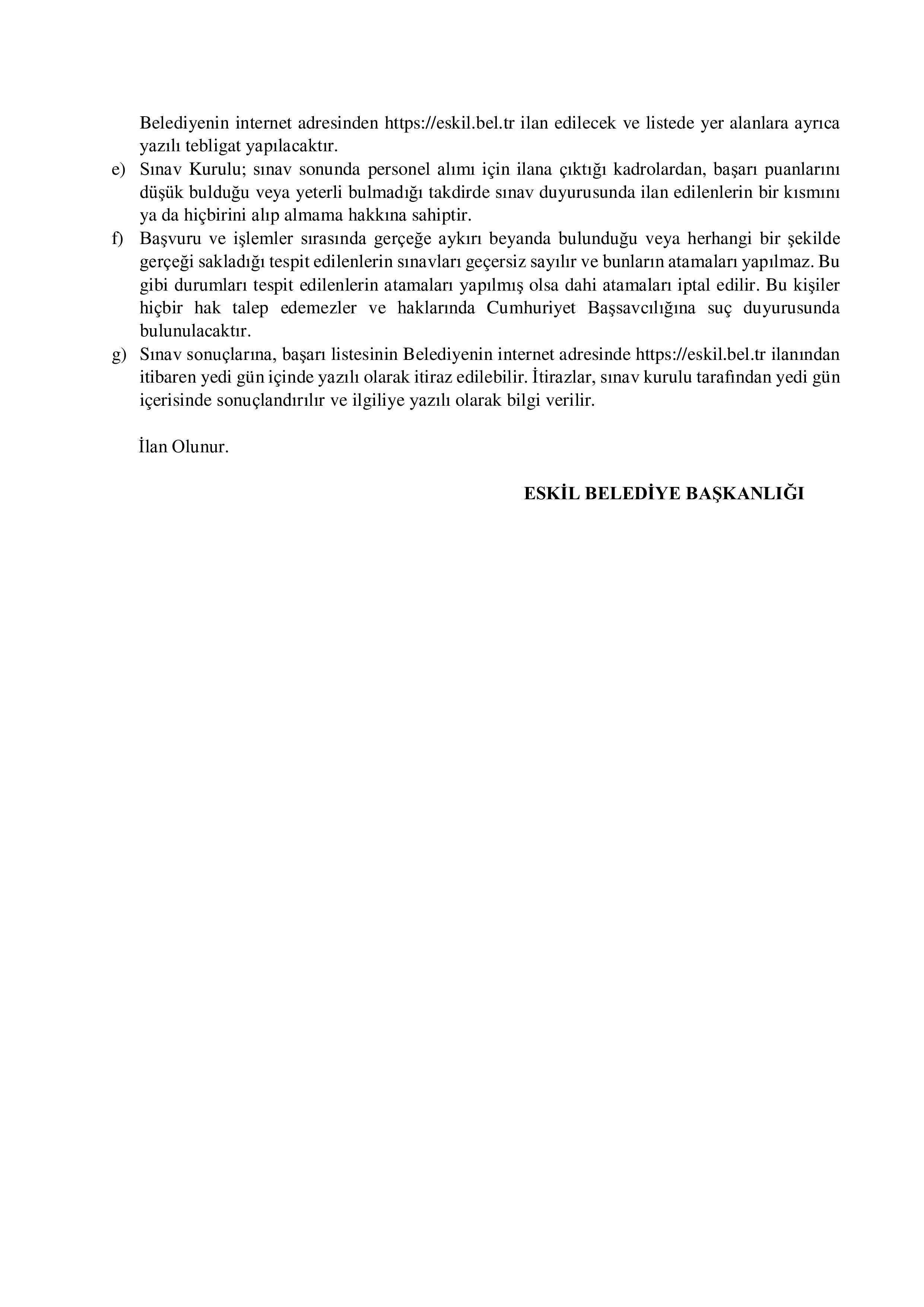 Belediyenin internet adresinden https://eskil.bel.tr ilan edilecek ve listede yer alanlara ayrıca yazılı tebligat yapılacaktır.

e) Sınav Kurulu; sınav sonunda personel alımı için ilana çıktığı kadrolardan, başarı puanlarını düşük bulduğu veya yeterli bulmadığı takdirde sınav duyurusunda ilan edilenlerin bir kısmını ya da hiçbirini alıp almama hakkına sahiptir.

f) Başvuru ve işlemler sırasında gerçeğe aykırı beyanda bulunduğu veya herhangi bir şekilde gerçeği sakladığı tespit edilenlerin sınavları geçersiz sayılır ve bunların atamaları yapılmaz. Bu gibi durumları tespit edilenlerin atamaları yapılmış olsa dahi atamaları iptal edilir. Bu kişiler hiçbir hak talep edemezler ve haklarında Cumhuriyet Başsavcılığına suç duyurusunda bulunulacaktır.

g) Sınav sonuçlarına, başarı listesinin Belediyenin internet adresinde https://eskil.bel.tr ilanından itibaren yedi gün içinde yazılı olarak itiraz edilebilir. İtirazlar, sınav kurulu tarafından yedi gün içerisinde sonuçlandırılır ve ilgiliye yazılı olarak bilgi verilir.

İlan Olunur.

ESKİL BELEDİYE BAŞKANLIĞI